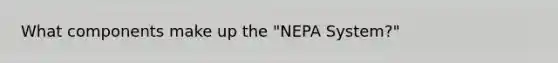 What components make up the "NEPA System?"